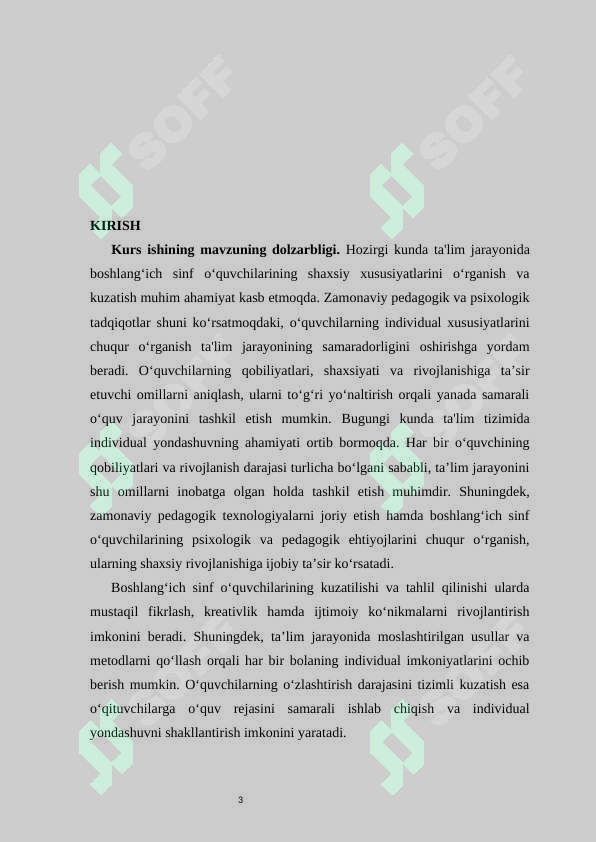 SOFF SOFF

KIRISH

Kurs ishining mavzuning dolzarbligi. Hozirgi kunda ta'lim jarayonida boshlang‘ich sinf o‘quvchilarining shaxsiy xususiyatlarini o‘rganish va kuzatish muhim ahamiyat kasb etmoqda. Zamonaviy pedagogik va psixologik tadqiqotlar shuni ko‘rsatmoqdaki, o‘quvchilarning individual xususiyatlarini chuqur o‘rganish ta'lim jarayonining samaradorligini oshirishga yordam beradi. O‘quvchilarning qobiliyatlari, shaxsiyati va rivojlanishiga ta’sir etuvchi omillarni aniqlash, ularni to‘g‘ri yo‘naltirish orqali yanada samarali o‘quv jarayonini tashkil etish mumkin. Bugungi kunda ta'lim tizimida individual yondashuvning ahamiyati ortib bormoqda. Har bir o‘quvchining qobiliyatlari va rivojlanish darajasi turlicha bo‘lgani sababli, ta’lim jarayonini shu omillarni inobatga olgan holda tashkil etish muhimdir. Shuningdek, zamonaviy pedagogik texnologiyalarni joriy etish hamda boshlang‘ich sinf o‘quvchilarining psixologik va pedagogik ehtiyojlarini chuqur o‘rganish, ularning shaxsiy rivojlanishiga ijobiy ta’sir ko‘rsatadi.

Boshlang‘ich sinf o‘quvchilarining kuzatilishi va tahlil qilinishi ularda mustaqil fikrlash, kreativlik hamda ijtimoiy ko‘nikmalarni rivojlantirish imkonini beradi. Shuningdek, ta’lim jarayonida moslashtirilgan usullar va metodlarni qo‘llash orqali har bir bolaning individual imkoniyatlarini ochib berish mumkin. O‘quvchilarning o‘zlashtirish darajasini tizimli kuzatish esa o‘qituvchilarga o‘quv rejasini samarali ishlab chiqish va individual yondashuvni shakllantirish imkonini yaratadi.

3